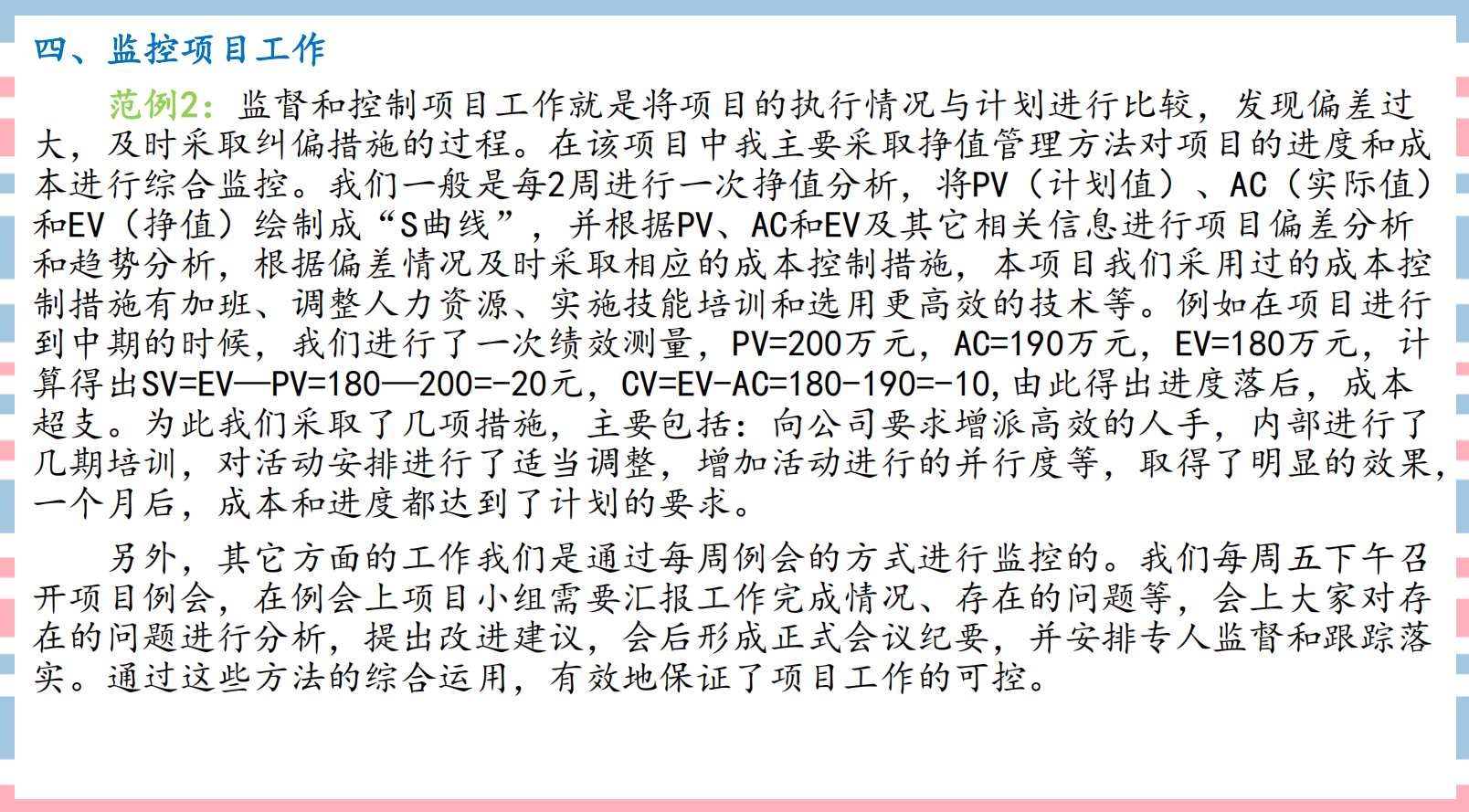 四、监控项目工作

范例2：监督和控制项目工作就是将项目的执行情况与计划进行比较，发现偏差过大，及时采取纠偏措施的过程。在该项目中我主要采取挣值管理方法对项目的进度和成本进行综合监控。我们一般是每2周进行一次挣值分析，将PV（计划值）、AC（实际值）和EV（挣值）绘制成“S曲线”，并根据PV、AC和EV及其它相关信息进行项目偏差分析和趋势分析，根据偏差情况及时采取相应的成本控制措施，本项目我们采用过的成本控制措施有加班、调整人力资源、实施技能培训和选用更高效的技术等。例如在项目进行到中期的时候，我们进行了一次绩效测量，PV=200万元，AC=190万元，EV=180万元，计算得出SV=EV—PV=180—200=-20元，CV=EV-AC=180-190=-10,由此得出进度落后，成本超支。为此我们采取了几项措施，主要包括：向公司要求增派高效的人手，内部进行了几期培训，对活动安排进行了适当调整，增加活动进行的并行度等，取得了明显的效果，一个月后，成本和进度都达到了计划的要求。

另外，其它方面的工作我们是通过每周例会的方式进行监控的。我们每周五下午召开项目例会，在例会上项目小组需要汇报工作完成情况、存在的问题等，会上大家对存在的问题进行分析，提出改进建议，会后形成正式会议纪要，并安排专人监督和跟踪落实。通过这些方法的综合运用，有效地保证了项目工作的可控。